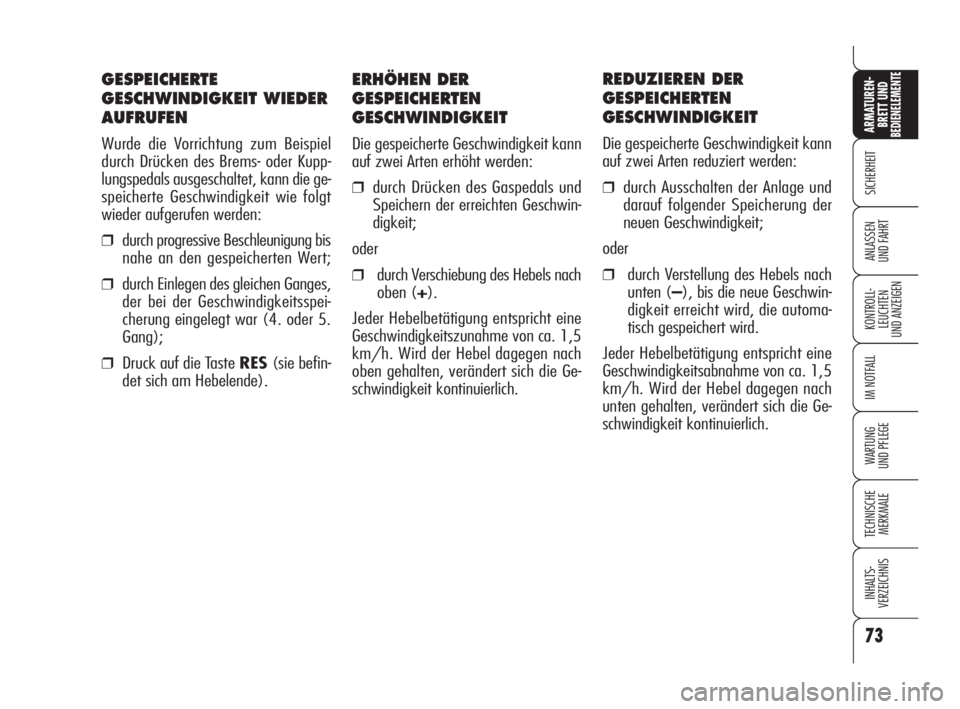 GESPEICHERTE GESCHWINDIGKEIT WIEDER AUFRUFEN

Wurde die Vorrichtung zum Beispiel durch Drücken des Brems- oder Kupplungspedals ausgeschaltet, kann die gespeicherte Geschwindigkeit wie folgt wieder aufgerufen werden:

❒ durch progressive Beschleunigung bis nahe an den gespeicherten Wert;

❒ durch Einlegen des gleichen Ganges, der bei der Geschwindigkeitsspeicherung eingelegt war (4. oder 5. Gang);

❒ Druck auf die Taste RES (sie befindet sich am Hebelende).

ERHÖHEN DER GESPEICHERTEN GESCHWINDIGKEIT

Die gespeicherte Geschwindigkeit kann auf zwei Arten erhöht werden:

❒ durch Drücken des Gaspedals und Speichern der erreichten Geschwindigkeit;

oder

❒ durch Verschiebung des Hebels nach oben (+).

Jeder Hebelbetätigung entspricht eine Geschwindigkeitszunahme von ca. 1,5 km/h. Wird der Hebel dagegen nach oben gehalten, verändert sich die Geschwindigkeit kontinuierlich.

REDUZIEREN DER GESPEICHERTEN GESCHWINDIGKEIT

Die gespeicherte Geschwindigkeit kann auf zwei Arten reduziert werden:

❒ durch Ausschalten der Anlage und darauf folgender Speicherung der neuen Geschwindigkeit;

oder

❒ durch Verstellung des Hebels nach unten (–), bis die neue Geschwindigkeit erreicht wird, die automatisch gespeichert wird.

Jeder Hebelbetätigung entspricht eine Geschwindigkeitsabnahme von ca. 1,5 km/h. Wird der Hebel dagegen nach unten gehalten, verändert sich die Geschwindigkeit kontinuierlich.

ARMATUREN-BRETT UND BEDIENELEMENTE

SICHERHEIT

ANLASSEN UND FAHRT

KONTROLL-LEUCHTEN UND ANZEIGEN

IM NOTFALL

WARTUNG UND PFLEGE

TECHNISCHE MERKMALE

INHALTS-VERZEICHNIS

73

carmanualsonline.info